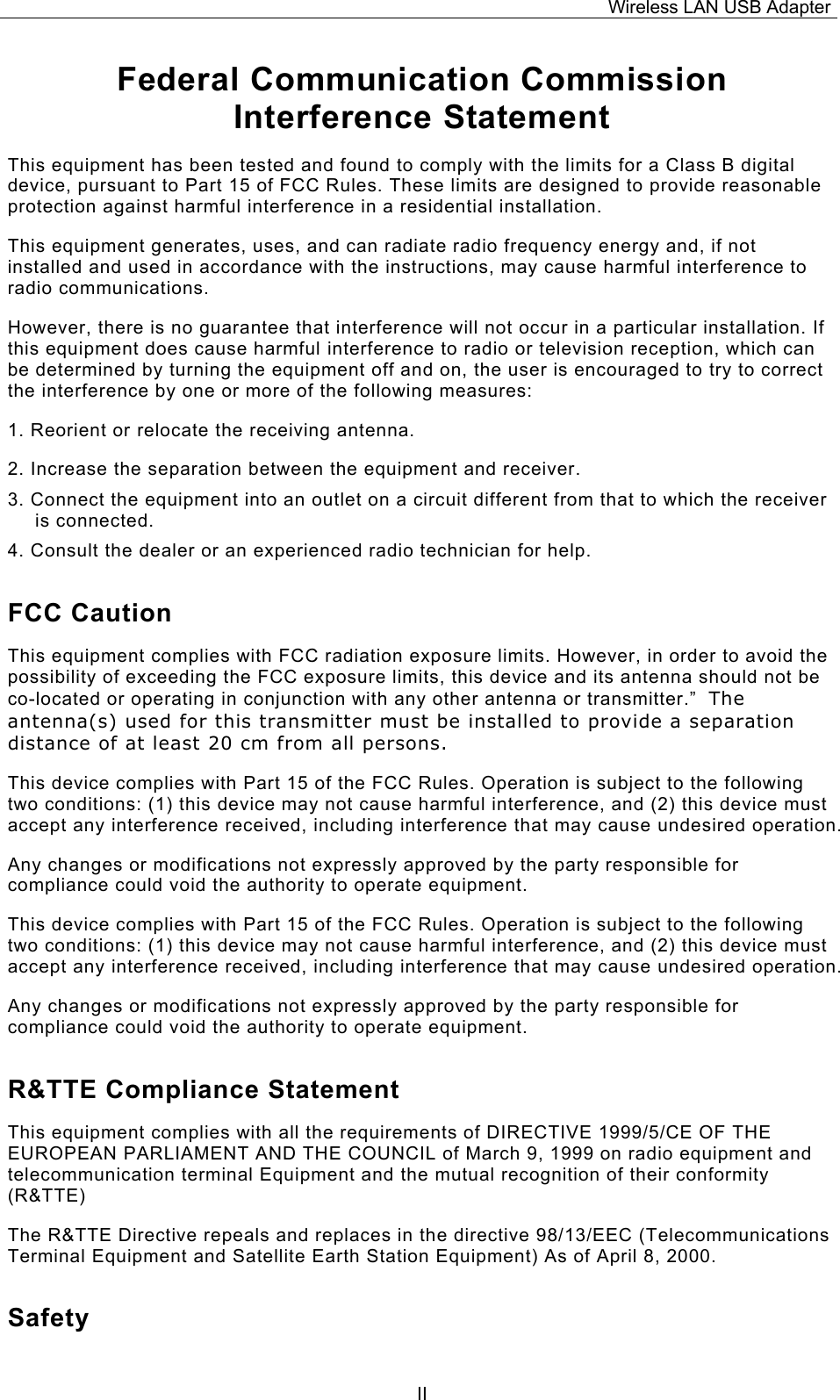 Wireless LAN USB Adapter

Federal Communication Commission Interference Statement

This equipment has been tested and found to comply with the limits for a Class B digital device, pursuant to Part 15 of FCC Rules. These limits are designed to provide reasonable protection against harmful interference in a residential installation.

This equipment generates, uses, and can radiate radio frequency energy and, if not installed and used in accordance with the instructions, may cause harmful interference to radio communications.

However, there is no guarantee that interference will not occur in a particular installation. If this equipment does cause harmful interference to radio or television reception, which can be determined by turning the equipment off and on, the user is encouraged to try to correct the interference by one or more of the following measures:

1. Reorient or relocate the receiving antenna.

2. Increase the separation between the equipment and receiver.

3. Connect the equipment into an outlet on a circuit different from that to which the receiver is connected.

4. Consult the dealer or an experienced radio technician for help.

FCC Caution

This equipment complies with FCC radiation exposure limits. However, in order to avoid the possibility of exceeding the FCC exposure limits, this device and its antenna should not be co-located or operating in conjunction with any other antenna or transmitter." The antenna(s) used for this transmitter must be installed to provide a separation distance of at least 20 cm from all persons.

This device complies with Part 15 of the FCC Rules. Operation is subject to the following two conditions: (1) this device may not cause harmful interference, and (2) this device must accept any interference received, including interference that may cause undesired operation.

Any changes or modifications not expressly approved by the party responsible for compliance could void the authority to operate equipment.

This device complies with Part 15 of the FCC Rules. Operation is subject to the following two conditions: (1) this device may not cause harmful interference, and (2) this device must accept any interference received, including interference that may cause undesired operation.

Any changes or modifications not expressly approved by the party responsible for compliance could void the authority to operate equipment.

R&TTE Compliance Statement

This equipment complies with all the requirements of DIRECTIVE 1999/5/CE OF THE EUROPEAN PARLIAMENT AND THE COUNCIL of March 9, 1999 on radio equipment and telecommunication terminal Equipment and the mutual recognition of their conformity (R&TTE)

The R&TTE Directive repeals and replaces in the directive 98/13/EEC (Telecommunications Terminal Equipment and Satellite Earth Station Equipment) As of April 8, 2000.

Safety

II